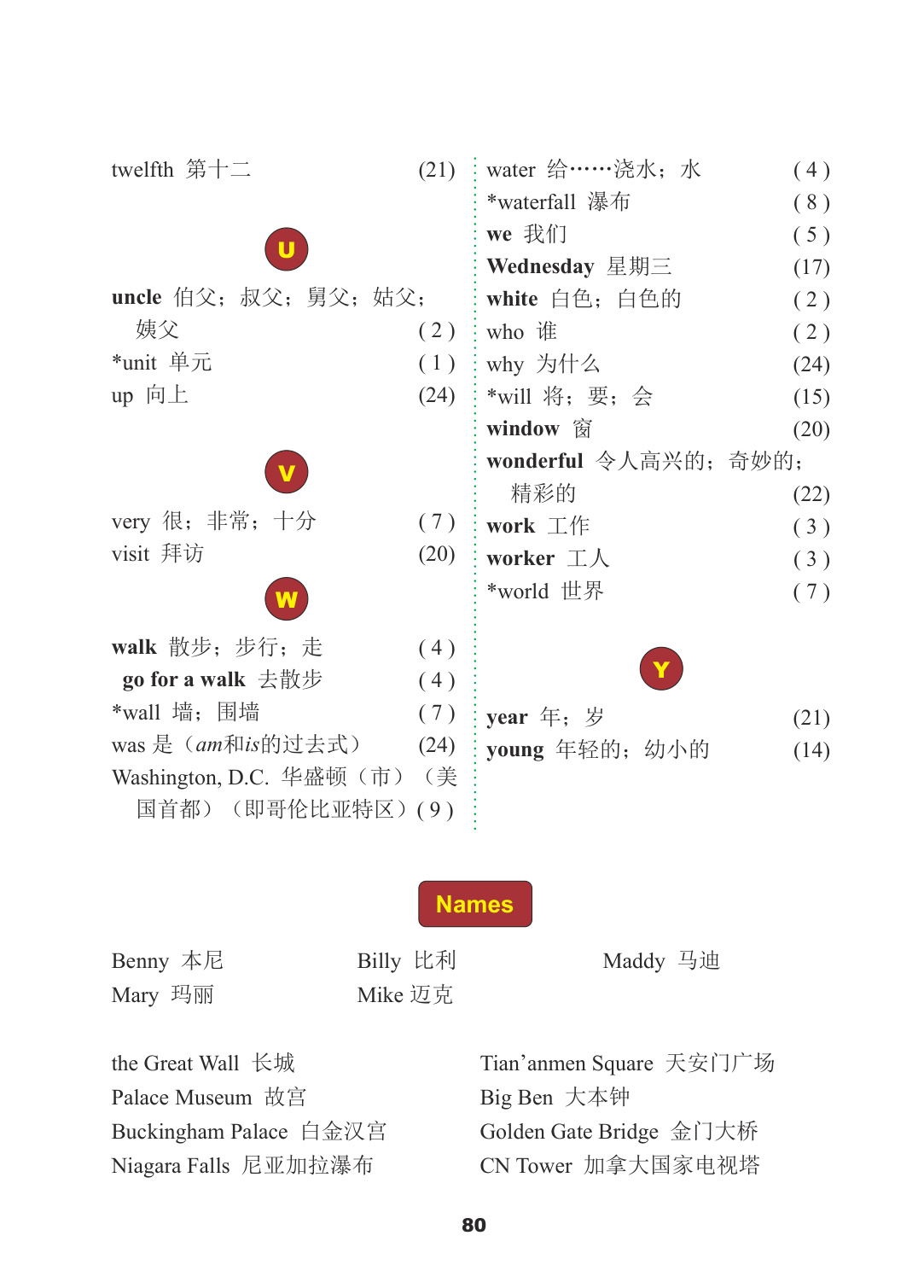 twelfth 第十二 (21)

U

uncle 伯父；叔父；舅父；姑父；姨父 ( 2 )
*unit 单元 ( 1 )
up 向上 (24)

V

very 很；非常；十分 ( 7 )
visit 拜访 (20)

W

walk 散步；步行；走 ( 4 )
go for a walk 去散步 ( 4 )
*wall 墙；围墙 ( 7 )
was 是（am和is的过去式） (24)
Washington, D.C. 华盛顿（市）（美国首都）（即哥伦比亚特区）( 9 )

water 给……浇水；水 ( 4 )
*waterfall 瀑布 ( 8 )
we 我们 ( 5 )
Wednesday 星期三 (17)
white 白色；白色的 ( 2 )
who 谁 ( 2 )
why 为什么 (24)
*will 将；要；会 (15)
window 窗 (20)
wonderful 令人高兴的；奇妙的；精彩的 (22)
work 工作 ( 3 )
worker 工人 ( 3 )
*world 世界 ( 7 )

Y

year 年；岁 (21)
young 年轻的；幼小的 (14)

Names

Benny 本尼
Mary 玛丽
Billy 比利
Mike 迈克
Maddy 马迪

the Great Wall 长城
Palace Museum 故宫
Buckingham Palace 白金汉宫
Niagara Falls 尼亚加拉瀑布

Tian'anmen Square 天安门广场
Big Ben 大本钟
Golden Gate Bridge 金门大桥
CN Tower 加拿大国家电视塔

80